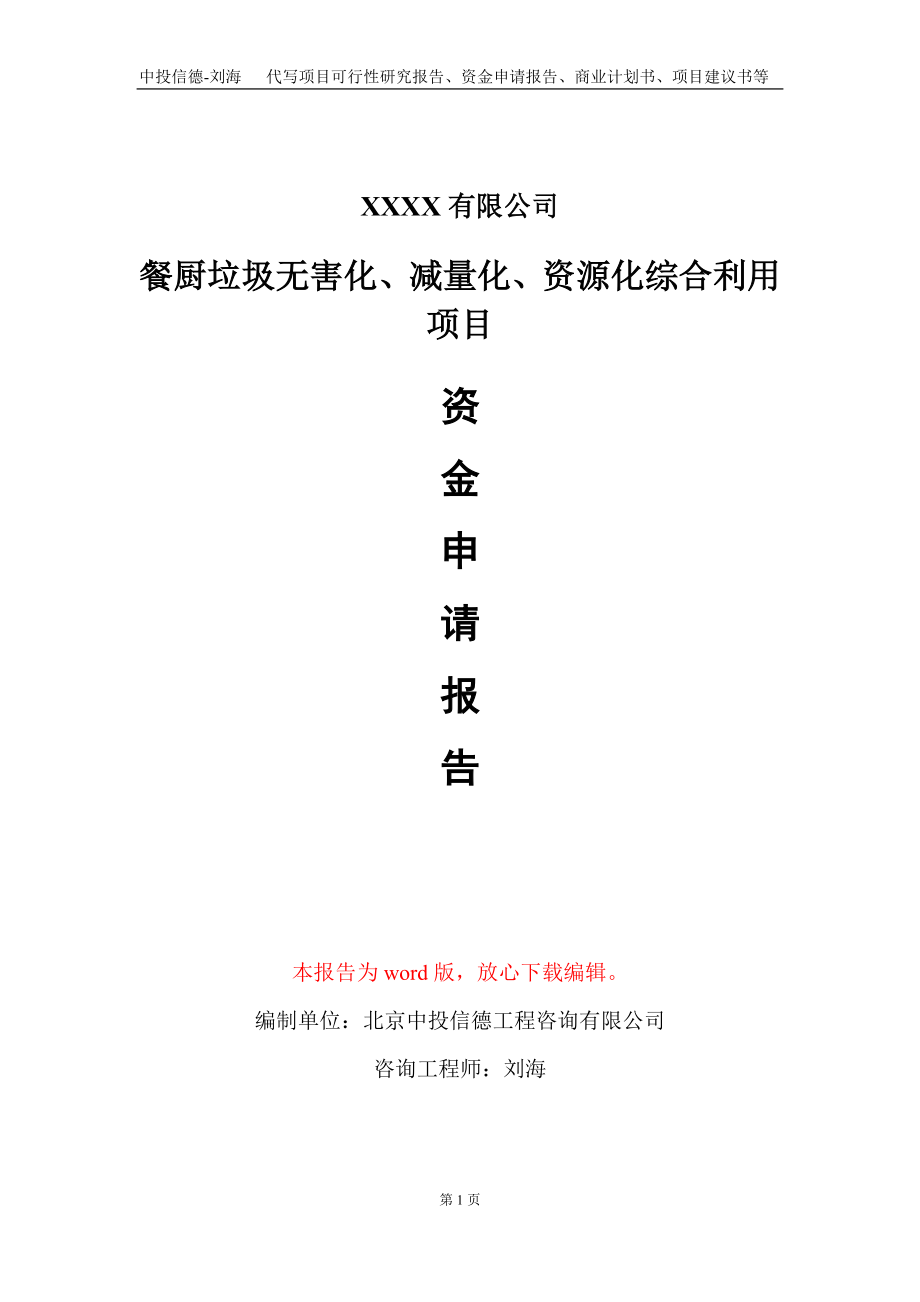 中投信德-刘海　代写项目可行性研究报告、资金申请报告、商业计划书、项目建议书等

XXXX 有限公司

餐厨垃圾无害化、减量化、资源化综合利用项目

资

金

申

请

报

告

本报告为 word 版，放心下载编辑。

编制单位：北京中投信德工程咨询有限公司

咨询工程师：刘海

第 1 页